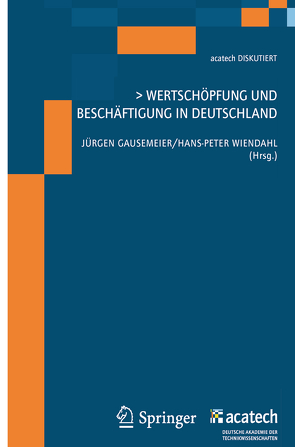 acatech DISKUTIERT

> WERTSCHÖPFUNG UND BESCHÄFTIGUNG IN DEUTSCHLAND

JÜRGEN GAUSEMEIER/HANS-PETER WIENDAHL (Hrsg.)

Springer

acatech
DEUTSCHE AKADEMIE DER TECHNIKWISSENSCHAFTEN